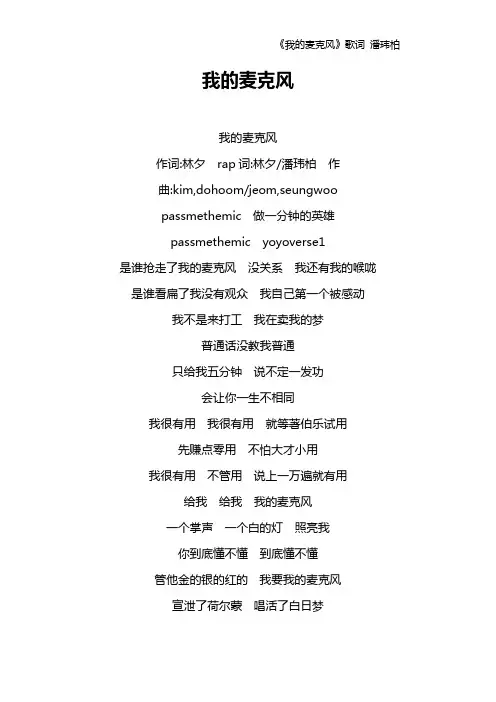 《我的麦克风》歌词 潘玮柏

我的麦克风

我的麦克风

作词:林夕 rap词:林夕/潘玮柏 作

曲:kim,dohoom/jeom,seungwoo

passmethemic 做一分钟的英雄

passmethemic yoyoverse1

是谁抢走了我的麦克风 没关系 我还有我的喉咙

是谁看扁了我没有观众 我自己第一个被感动

我不是来打工 我在卖我的梦

普通话没教我普通

只给我五分钟 说不定一发功

会让你一生不相同

我很有用 我很有用 就等著伯乐试用

先赚点零用 不怕大才小用

我很有用 不管用 说上一万遍就有用

给我 给我 我的麦克风

一个掌声 一个白的灯 照亮我

你到底懂不懂 到底懂不懂

管他金的银的红的 我要我的麦克风

宣泄了荷尔蒙 唱活了白日梦